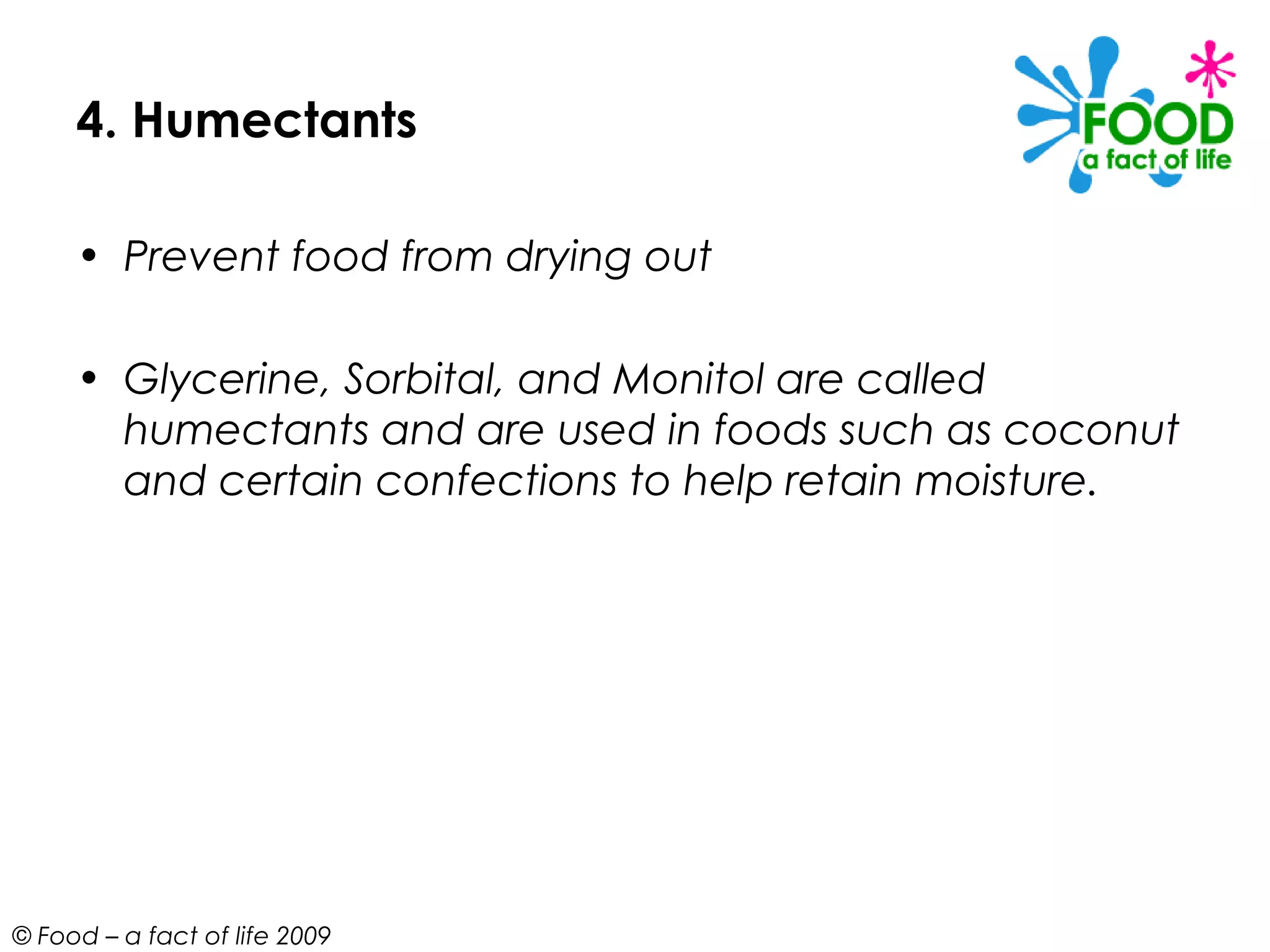 4. Humectants

FOOD
a fact of life

• Prevent food from drying out

• Glycerine, Sorbital, and Monitol are called humectants and are used in foods such as coconut and certain confections to help retain moisture.

© Food – a fact of life 2009